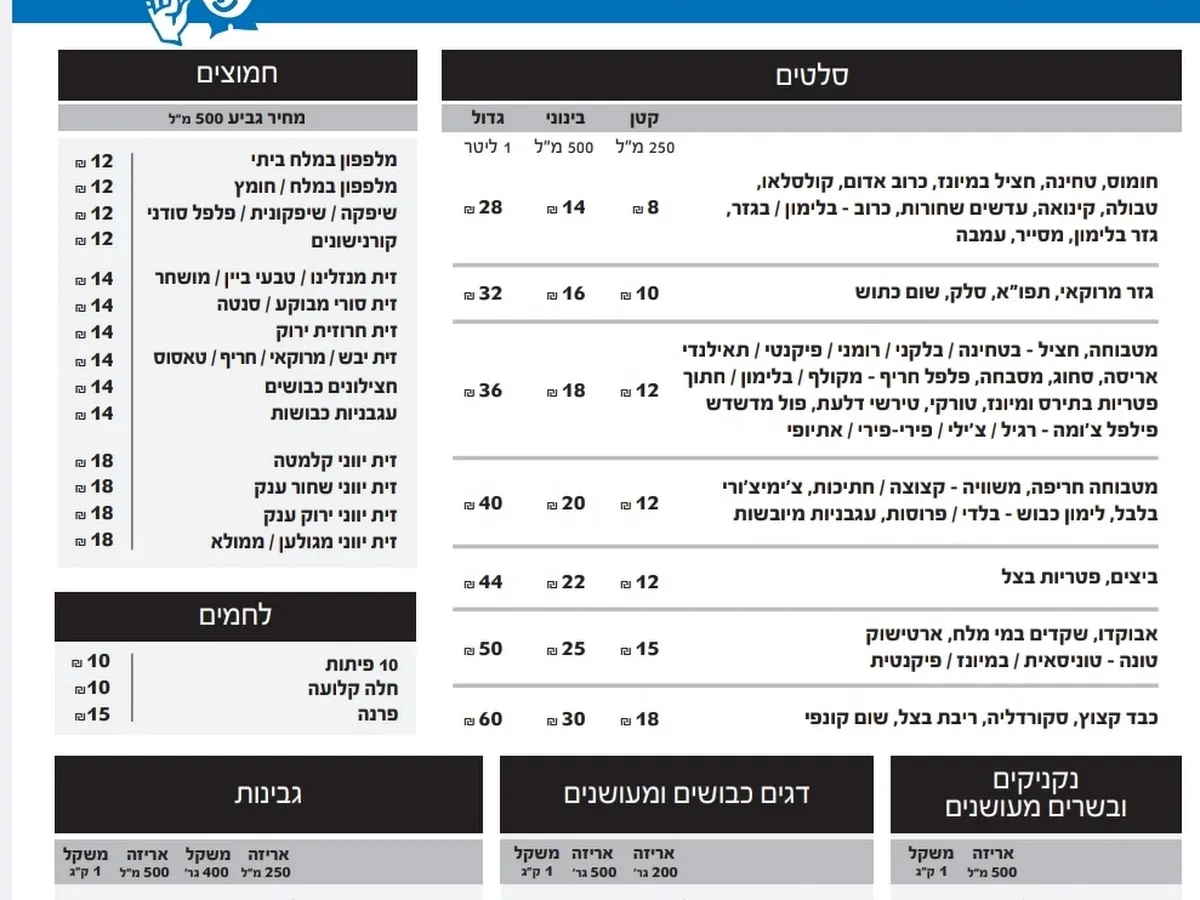 סלטים

| | קטן | בינוני | גדול |
|---|---|---|---|
| | 250 מ"ל | 500 מ"ל | 1 ליטר |
| חומוס, טחינה, חציל במיונז, כרוב אדום, קולסלאו, טבולה, קינואה, עדשים שחורות, כרוב - בלימון / בגזר, גזר בלימון, מסייר, עמבה | 8 ₪ | 14 ₪ | 28 ₪ |
| גזר מרוקאי, תפו"א, סלק, שום כתוש | 10 ₪ | 16 ₪ | 32 ₪ |
| מטבוחה, חציל - בטחינה / בלקני / רומני / פיקנטי / תאילנדי אריסה, סחוג, מסבחה, פלפל חריף - מקולף / בלימון / חתוך פטריות בתירס ומיונז, טורקי, טירשי דלעת, פול מדשדש פילפל צ'ומה - רגיל / צ'ילי / פירי-פירי / אתיופי | 12 ₪ | 18 ₪ | 36 ₪ |
| מטבוחה חריפה, משוויה - קצוצה / חתיכות, צ'ימיצ'ורי בלבל, לימון כבוש - בלדי / פרוסות, עגבניות מיובשות | 12 ₪ | 20 ₪ | 40 ₪ |
| ביצים, פטריות בצל | 12 ₪ | 22 ₪ | 44 ₪ |
| אבוקדו, שקדים במי מלח, ארטישוק טונה - טוניסאית / במיונז / פיקנטית | 15 ₪ | 25 ₪ | 50 ₪ |
| כבד קצוץ, סקורדליה, ריבת בצל, שום קונפי | 18 ₪ | 30 ₪ | 60 ₪ |

חמוצים

מחיר גביע 500 מ"ל

| | |
|---|---|
| מלפפון במלח ביתי | 12 ₪ |
| מלפפון במלח / חומץ | 12 ₪ |
| שיפקה / שיפקונית / פלפל סודני | 12 ₪ |
| קורנישונים | 12 ₪ |
| זית מנזלינו / טבעי ביין / מושחר | 14 ₪ |
| זית סורי מבוקע / סנטה | 14 ₪ |
| זית חרוזית ירוק | 14 ₪ |
| זית יבש / מרוקאי / חריף / טאסוס | 14 ₪ |
| חצילונים כבושים | 14 ₪ |
| עגבניות כבושות | 14 ₪ |
| זית יווני קלמטה | 18 ₪ |
| זית יווני שחור ענק | 18 ₪ |
| זית יווני ירוק ענק | 18 ₪ |
| זית יווני מגולען / ממולא | 18 ₪ |

לחמים

| | |
|---|---|
| 10 פיתות | 10 ₪ |
| חלה קלועה | 10 ₪ |
| פרנה | 15 ₪ |

נקניקים ובשרים מעושנים

| אריזה 500 מ"ל | משקל 1 ק"ג |
|---|---|

דגים כבושים ומעושנים

| אריזה 200 גר' | אריזה 500 גר' | משקל 1 ק"ג |
|---|---|---|

גבינות

| אריזה 250 מ"ל | משקל 400 גר' | אריזה 500 מ"ל | משקל 1 ק"ג |
|---|---|---|---|